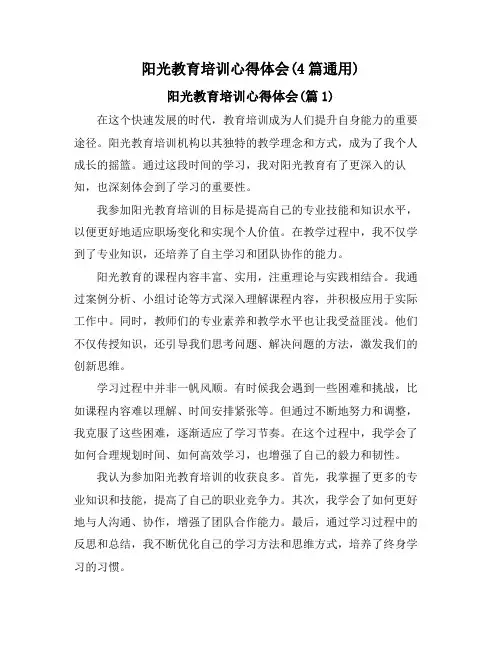 阳光教育培训心得体会(4篇通用)

阳光教育培训心得体会(篇1)

在这个快速发展的时代，教育培训成为人们提升自身能力的重要途径。阳光教育培训机构以其独特的教学理念和方式，成为了我个人成长的摇篮。通过这段时间的学习，我对阳光教育有了更深入的认知，也深刻体会到了学习的重要性。

我参加阳光教育培训的目标是提高自己的专业技能和知识水平，以便更好地适应职场变化和实现个人价值。在教学过程中，我不仅学到了专业知识，还培养了自主学习和团队协作的能力。

阳光教育的课程内容丰富、实用，注重理论与实践相结合。我通过案例分析、小组讨论等方式深入理解课程内容，并积极应用于实际工作中。同时，教师们的专业素养和教学水平也让我受益匪浅。他们不仅传授知识，还引导我们思考问题、解决问题的方法，激发我们的创新思维。

学习过程中并非一帆风顺。有时候我会遇到一些困难和挑战，比如课程内容难以理解、时间安排紧张等。但通过不断地努力和调整，我克服了这些困难，逐渐适应了学习节奏。在这个过程中，我学会了如何合理规划时间、如何高效学习，也增强了自己的毅力和韧性。

我认为参加阳光教育培训的收获良多。首先，我掌握了更多的专业知识和技能，提高了自己的职业竞争力。其次，我学会了如何更好地与人沟通、协作，增强了团队合作能力。最后，通过学习过程中的反思和总结，我不断优化自己的学习方法和思维方式，培养了终身学习的习惯。